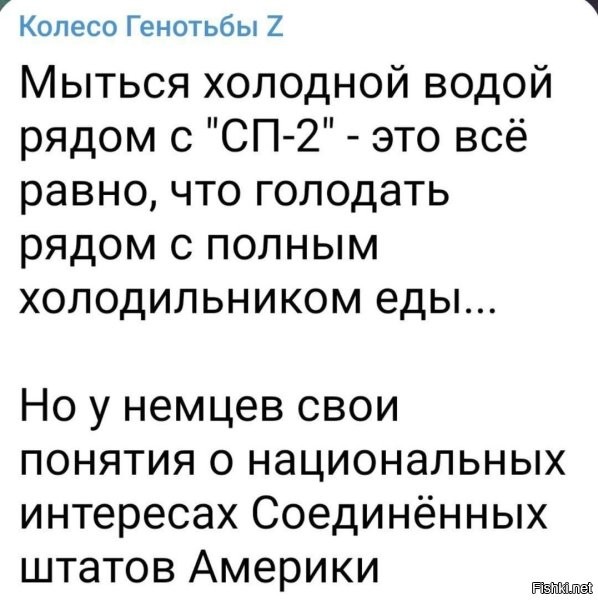 Колесо Генотьбы Z

Мыться холодной водой рядом с "СП-2" - это всё равно, что голодать рядом с полным холодильником еды...

Но у немцев свои понятия о национальных интересах Соединённых штатов Америки

Fishki.net